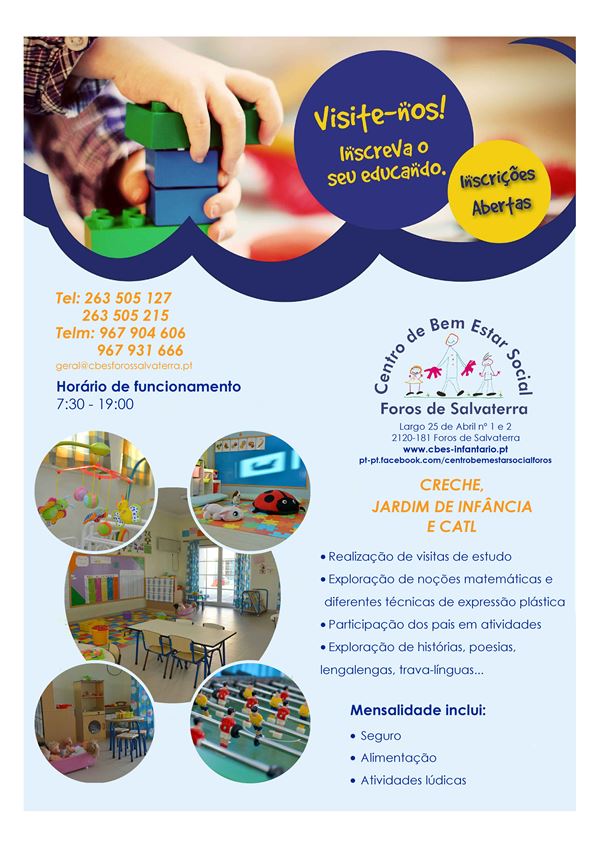 Visite-nos!
Inscreva o seu educando.

Inscrições Abertas

Tel: 263 505 127
263 505 215
Telm: 967 904 606
967 931 666
geral@cbesforossalvaterra.pt

Horário de funcionamento
7:30 - 19:00

Centro de Bem Estar Social
Foros de Salvaterra
Largo 25 de Abril nº 1 e 2
2120-181 Foros de Salvaterra
www.cbes-infantario.pt
pt-pt.facebook.com/centrobemestarsocialforos

CRECHE,
JARDIM DE INFÂNCIA
E CATL

• Realização de visitas de estudo
• Exploração de noções matemáticas e diferentes técnicas de expressão plástica
• Participação dos pais em atividades
• Exploração de histórias, poesias, lengalengas, trava-línguas...

Mensalidade inclui:
• Seguro
• Alimentação
• Atividades lúdicas